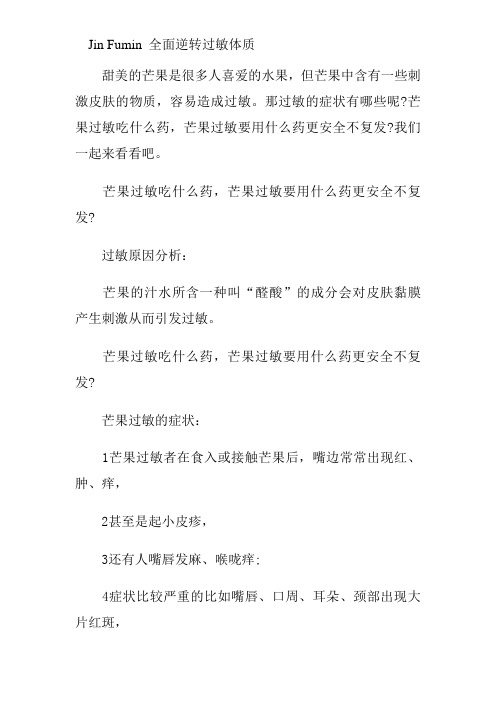 Jin Fumin 全面逆转过敏体质

甜美的芒果是很多人喜爱的水果，但芒果中含有一些刺激皮肤的物质，容易造成过敏。那过敏的症状有哪些呢?芒果过敏吃什么药，芒果过敏要用什么药更安全不复发?我们一起来看看吧。

芒果过敏吃什么药，芒果过敏要用什么药更安全不复发?

过敏原因分析：

芒果的汁水所含一种叫“醛酸”的成分会对皮肤黏膜产生刺激从而引发过敏。

芒果过敏吃什么药，芒果过敏要用什么药更安全不复发?

芒果过敏的症状：

1芒果过敏者在食入或接触芒果后，嘴边常常出现红、肿、痒，

2甚至是起小皮疹，

3还有人嘴唇发麻、喉咙痒；

4症状比较严重的比如嘴唇、口周、耳朵、颈部出现大片红斑，